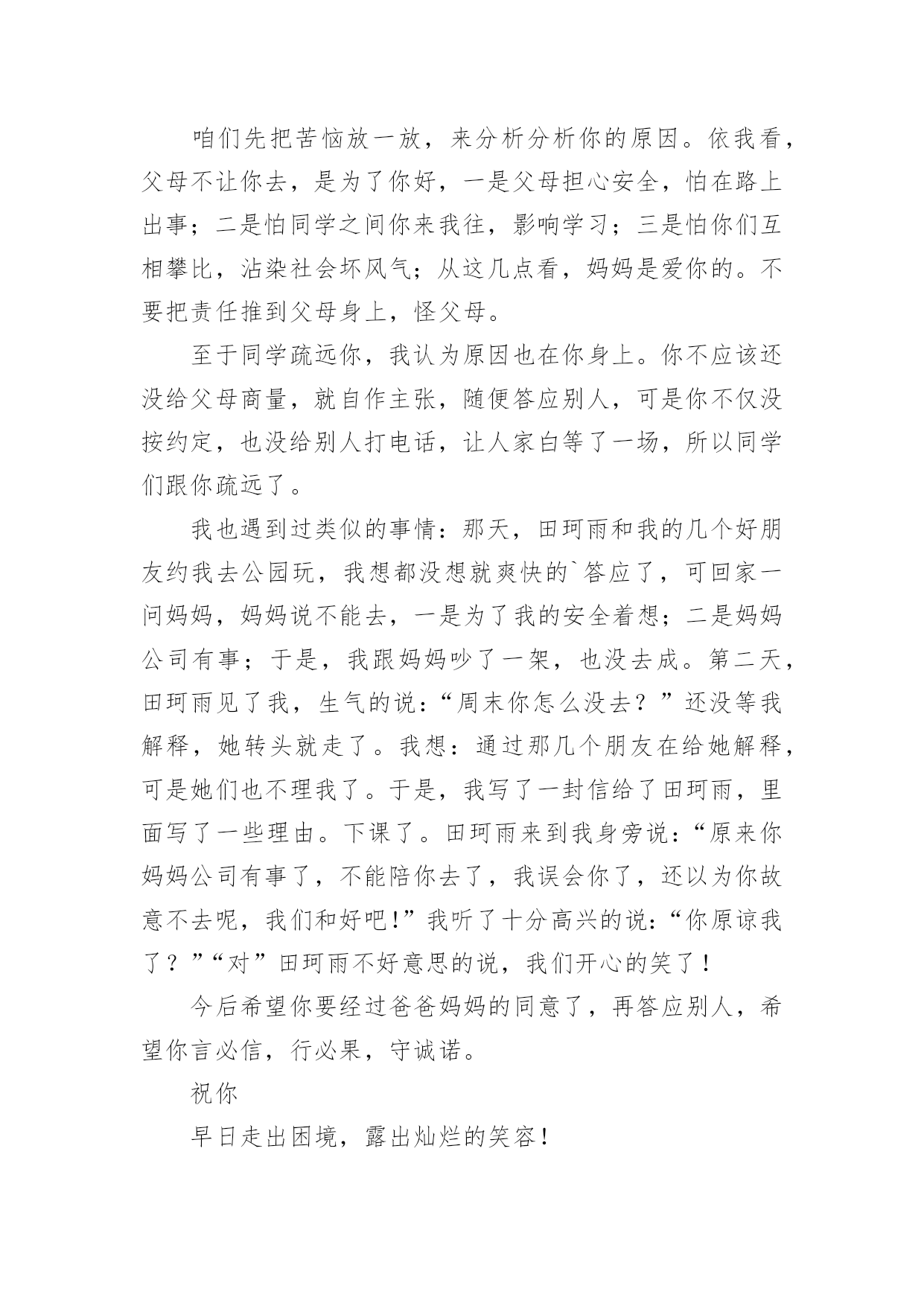 咱们先把苦恼放一放，来分析分析你的原因。依我看，父母不让你去，是为了你好，一是父母担心安全，怕在路上出事；二是怕同学之间你来我往，影响学习；三是怕你们互相攀比，沾染社会坏风气；从这几点看，妈妈是爱你的。不要把责任推到父母身上，怪父母。

至于同学疏远你，我认为原因也在你身上。你不应该还没给父母商量，就自作主张，随便答应别人，可是你不仅没按约定，也没给别人打电话，让人家白等了一场，所以同学们跟你疏远了。

我也遇到过类似的事情：那天，田珂雨和我的几个好朋友约我去公园玩，我想都没想就爽快的`答应了，可回家一问妈妈，妈妈说不能去，一是为了我的安全着想；二是妈妈公司有事；于是，我跟妈妈吵了一架，也没去成。第二天，田珂雨见了我，生气的说：“周末你怎么没去？”还没等我解释，她转头就走了。我想：通过那几个朋友在给她解释，可是她们也不理我了。于是，我写了一封信给了田珂雨，里面写了一些理由。下课了。田珂雨来到我身旁说：“原来你妈妈公司有事了，不能陪你去了，我误会你了，还以为你故意不去呢，我们和好吧!”我听了十分高兴的说：“你原谅我了？”“对”田珂雨不好意思的说，我们开心的笑了！

今后希望你要经过爸爸妈妈的同意了，再答应别人，希望你言必信，行必果，守诚诺。

祝你

早日走出困境，露出灿烂的笑容！